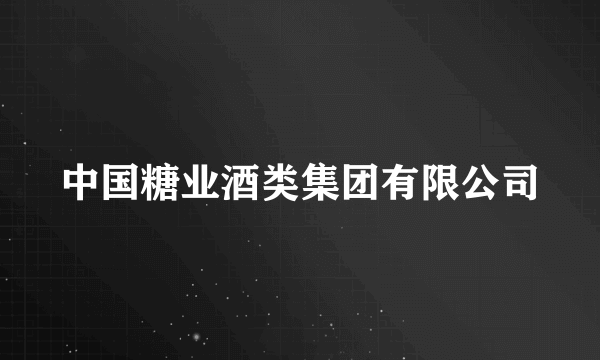 中国糖业酒类集团有限公司